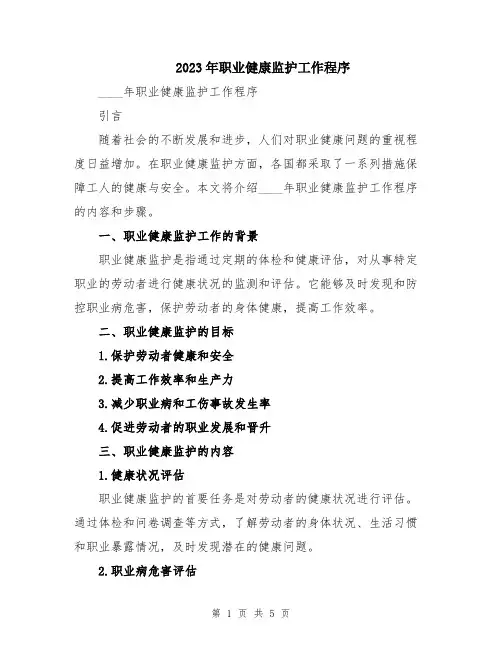 2023年职业健康监护工作程序

____年职业健康监护工作程序

引言

随着社会的不断发展和进步，人们对职业健康问题的重视程度日益增加。在职业健康监护方面，各国都采取了一系列措施保障工人的健康与安全。本文将介绍____年职业健康监护工作程序的内容和步骤。

一、职业健康监护工作的背景

职业健康监护是指通过定期的体检和健康评估，对从事特定职业的劳动者进行健康状况的监测和评估。它能够及时发现和防控职业病危害，保护劳动者的身体健康，提高工作效率。

二、职业健康监护的目标

1.保护劳动者健康和安全

2.提高工作效率和生产力

3.减少职业病和工伤事故发生率

4.促进劳动者的职业发展和晋升

三、职业健康监护的内容

1.健康状况评估

职业健康监护的首要任务是对劳动者的健康状况进行评估。通过体检和问卷调查等方式，了解劳动者的身体状况、生活习惯和职业暴露情况，及时发现潜在的健康问题。

2.职业病危害评估

第 1 页 共 5 页